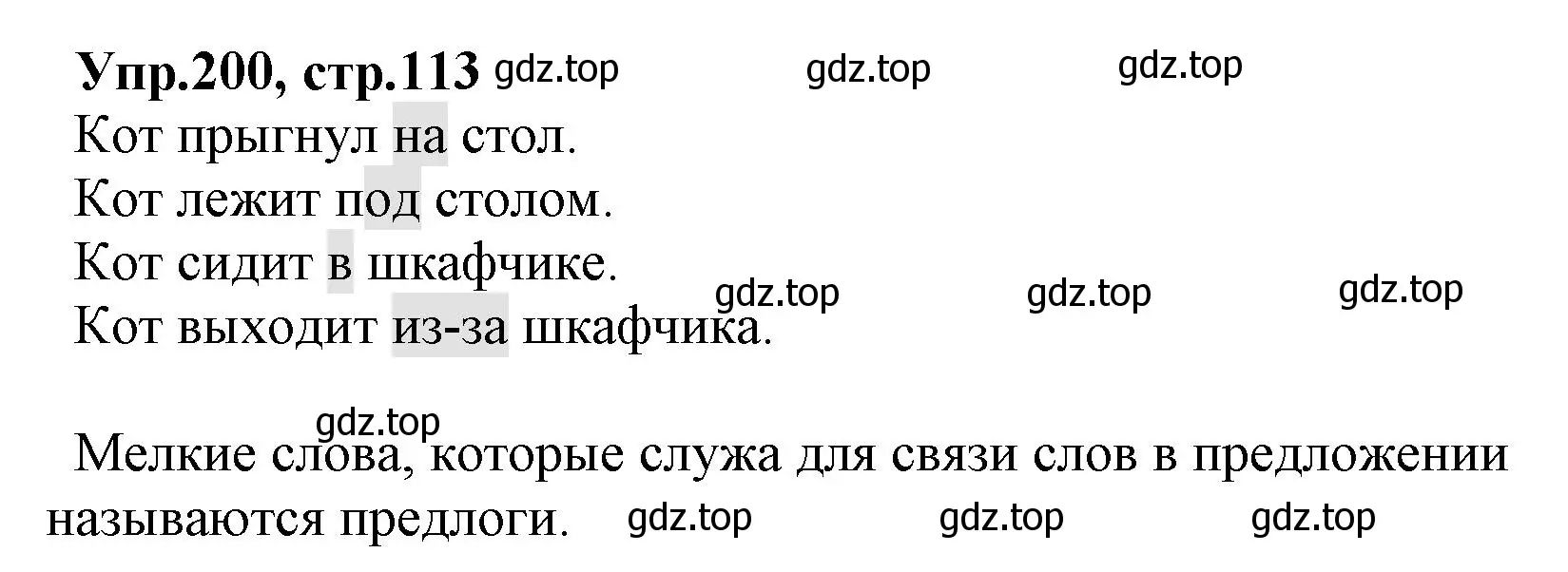 Упр.200, стр.113 gdz.top gdz.top gdz.top
Кот прыгнул на стол.
Кот лежит под столом.
Кот сидит в шкафчике.
gdz.top gdz.top gdz.top
Кот выходит из-за шкафчика.

gdz.top
Мелкие слова, которые служа для связи слов в предложении называются предлоги. gdz.top gdz.top gdz.top